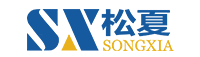 SX 松夏
SONGXIA